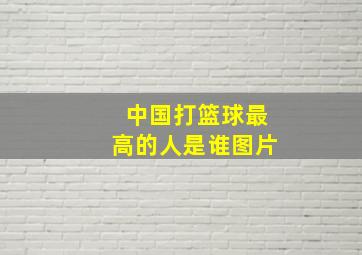 中国打篮球最高的人是谁图片